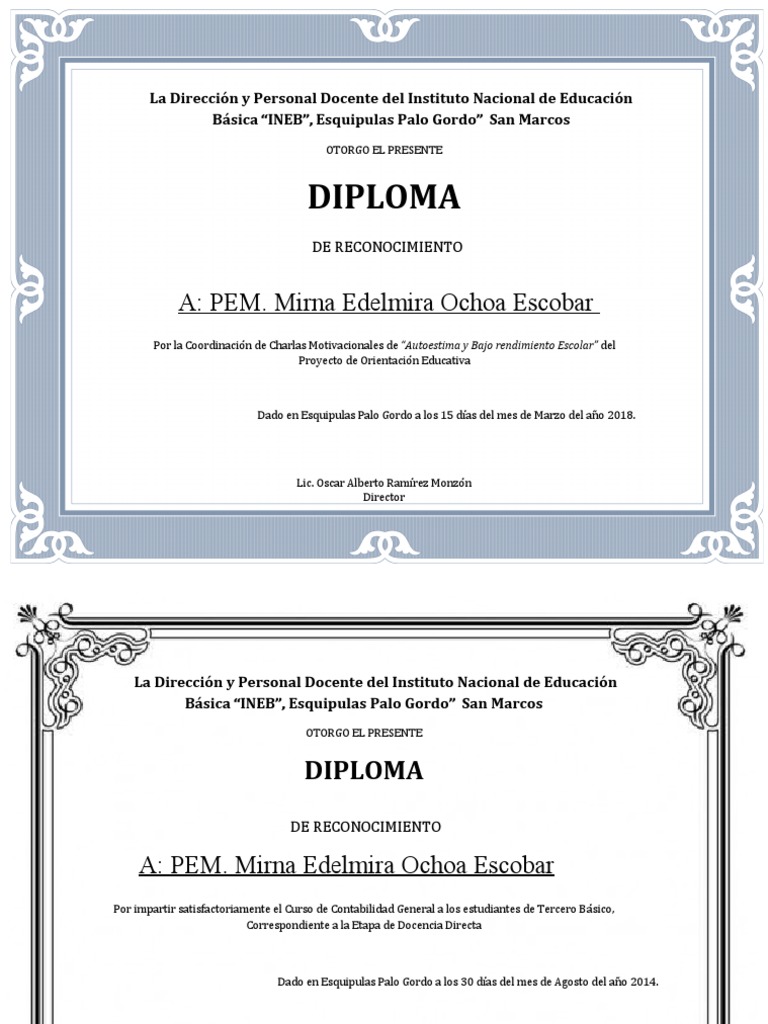 La Dirección y Personal Docente del Instituto Nacional de Educación Básica "INEB", Esquipulas Palo Gordo" San Marcos

OTORGO EL PRESENTE

DIPLOMA

DE RECONOCIMIENTO

A: PEM. Mirna Edelmira Ochoa Escobar

Por la Coordinación de Charlas Motivacionales de "Autoestima y Bajo rendimiento Escolar" del Proyecto de Orientación Educativa

Dado en Esquipulas Palo Gordo a los 15 días del mes de Marzo del año 2018.

Lic. Oscar Alberto Ramírez Monzón
Director

La Dirección y Personal Docente del Instituto Nacional de Educación Básica "INEB", Esquipulas Palo Gordo" San Marcos

OTORGO EL PRESENTE

DIPLOMA

DE RECONOCIMIENTO

A: PEM. Mirna Edelmira Ochoa Escobar

Por impartir satisfactoriamente el Curso de Contabilidad General a los estudiantes de Tercero Básico, Correspondiente a la Etapa de Docencia Directa

Dado en Esquipulas Palo Gordo a los 30 días del mes de Agosto del año 2014.